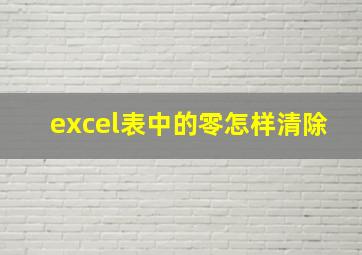 excel表中的零怎样清除